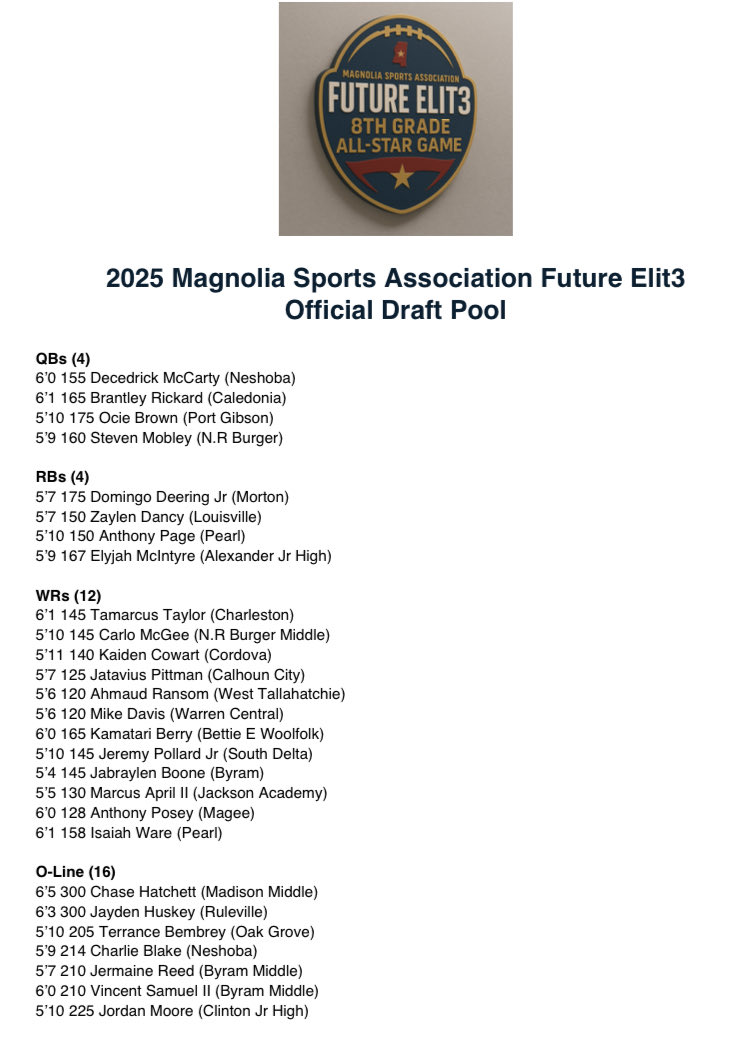 MAGNOLIA SPORTS ASSOCIATION
FUTURE ELIT3
8TH GRADE
ALL-STAR GAME

2025 Magnolia Sports Association Future Elit3 Official Draft Pool

QBs (4)
6'0 155 Decedrick McCarty (Neshoba)
6'1 165 Brantley Rickard (Caledonia)
5'10 175 Ocie Brown (Port Gibson)
5'9 160 Steven Mobley (N.R Burger)

RBs (4)
5'7 175 Domingo Deering Jr (Morton)
5'7 150 Zaylen Dancy (Louisville)
5'10 150 Anthony Page (Pearl)
5'9 167 Elyjah McIntyre (Alexander Jr High)

WRs (12)
6'1 145 Tamarcus Taylor (Charleston)
5'10 145 Carlo McGee (N.R Burger Middle)
5'11 140 Kaiden Cowart (Cordova)
5'7 125 Jatavius Pittman (Calhoun City)
5'6 120 Ahmaud Ransom (West Tallahatchie)
5'6 120 Mike Davis (Warren Central)
6'0 165 Kamatari Berry (Bettie E Woolfolk)
5'10 145 Jeremy Pollard Jr (South Delta)
5'4 145 Jabraylen Boone (Byram)
5'5 130 Marcus April II (Jackson Academy)
6'0 128 Anthony Posey (Magee)
6'1 158 Isaiah Ware (Pearl)

O-Line (16)
6'5 300 Chase Hatchett (Madison Middle)
6'3 300 Jayden Huskey (Ruleville)
5'10 205 Terrance Bembrey (Oak Grove)
5'9 214 Charlie Blake (Neshoba)
5'7 210 Jermaine Reed (Byram Middle)
6'0 210 Vincent Samuel II (Byram Middle)
5'10 225 Jordan Moore (Clinton Jr High)